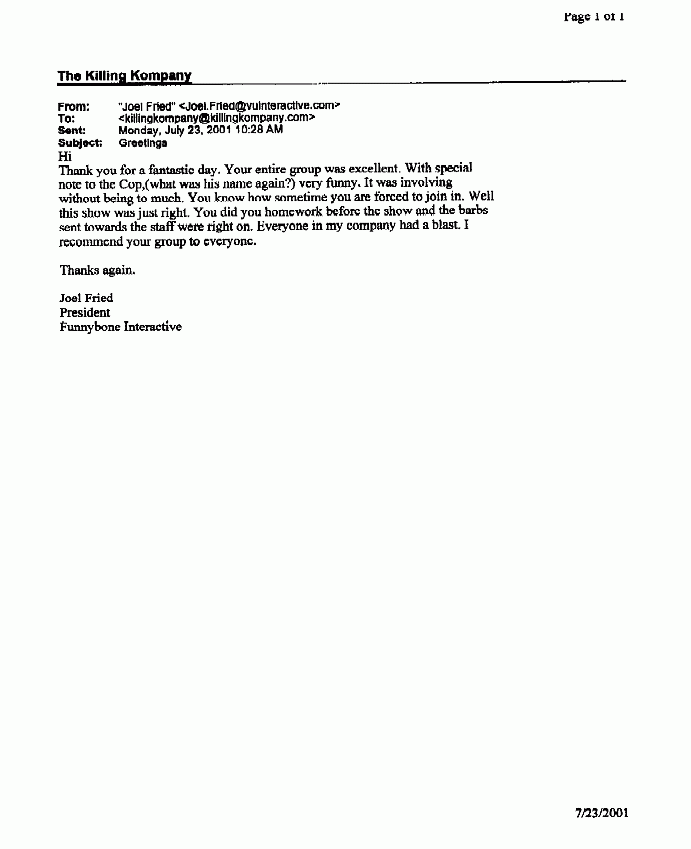 Page 1 of 1

The Killing Kompany

From: "Joel Fried" <Joel.Fried@vuinteractive.com>
To: <killingkompany@killingkompany.com>
Sent: Monday, July 23, 2001 10:28 AM
Subject: Greetings

Hi
Thank you for a fantastic day. Your entire group was excellent. With special note to the Cop,(what was his name again?) very funny. It was involving without being to much. You know how sometime you are forced to join in. Well this show was just right. You did you homework before the show and the barbs sent towards the staff were right on. Everyone in my company had a blast. I recommend your group to everyone.

Thanks again.

Joel Fried
President
Funnybone Interactive

7/23/2001